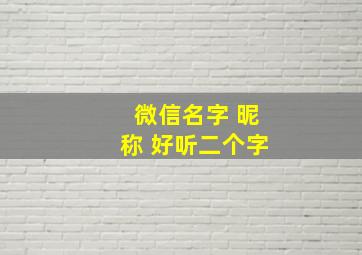 微信名字 昵称 好听二个字